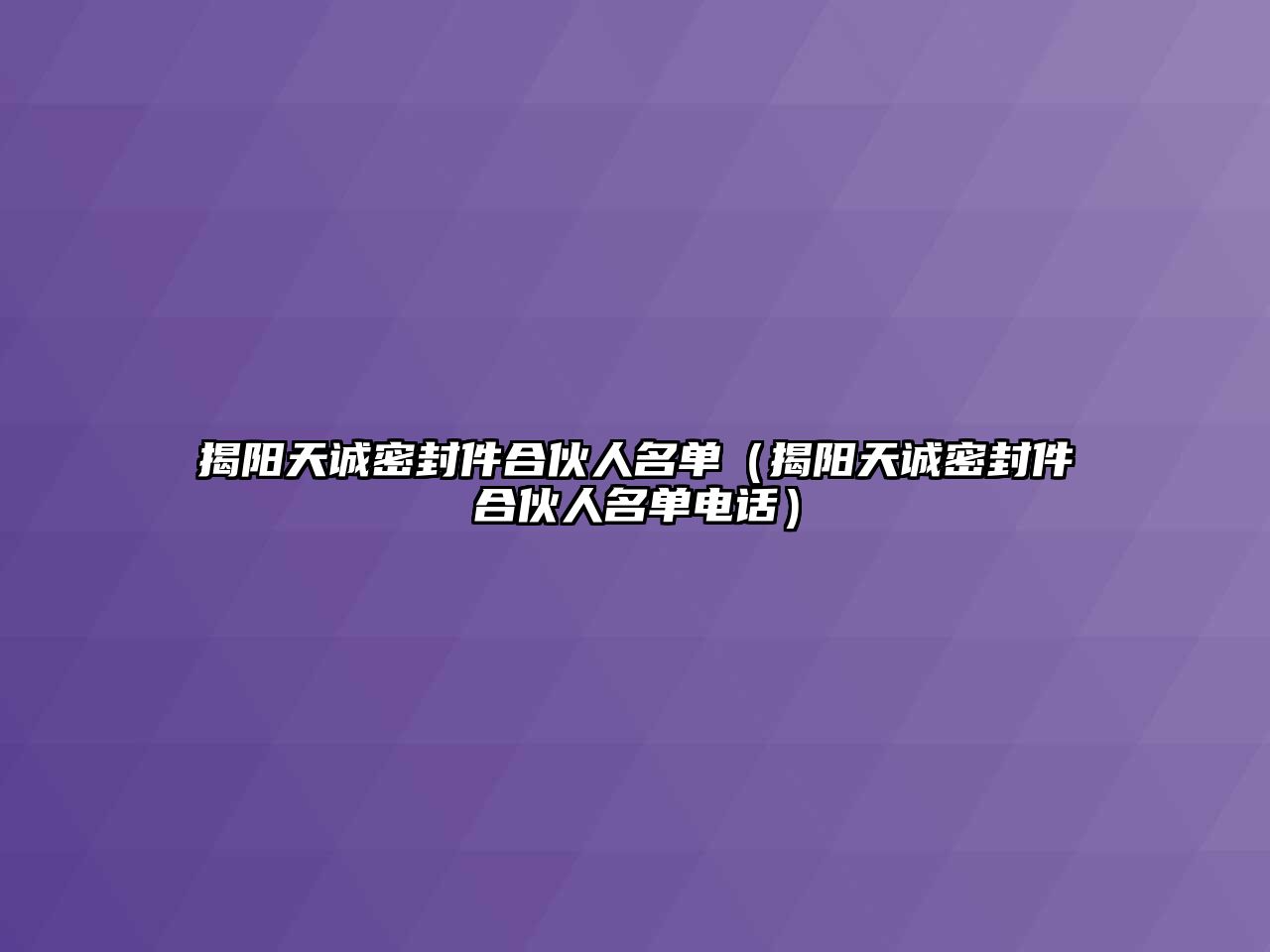 揭阳天诚密封件合伙人名单（揭阳天诚密封件合伙人名单电话）